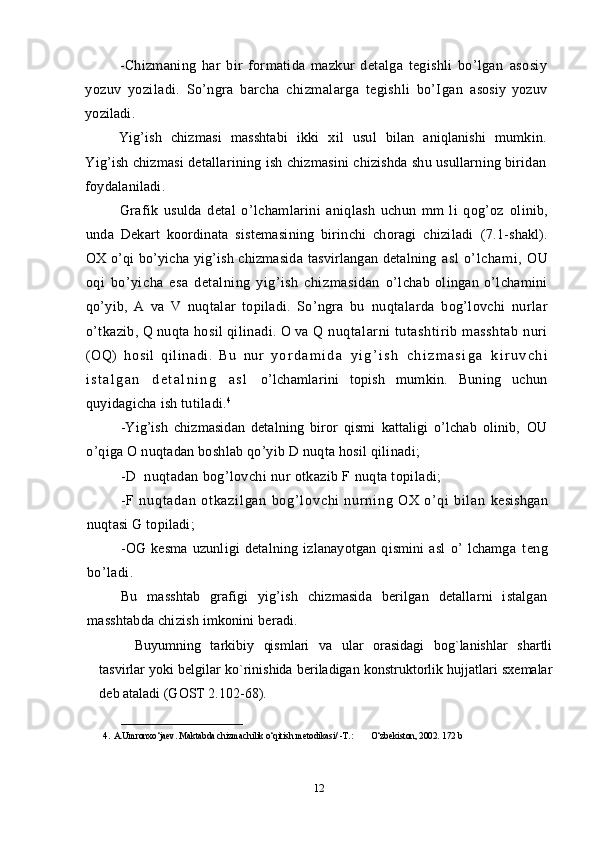 -Chizmaning har bir formatida mazkur detalga tegishli bo’lgan asosiy yozuv yoziladi. So’ngra barcha chizmalarga tegishli bo’Igan asosiy yozuv yoziladi.

Yig’ish chizmasi masshtabi ikki xil usul bilan aniqlanishi mumkin. Yig’ish chizmasi detallarining ish chizmasini chizishda shu usullarning biridan foydalaniladi.

Grafik usulda detal o’lchamlarini aniqlash uchun mm li qog’oz olinib, unda Dekart koordinata sistemasining birinchi choragi chiziladi (7.1-shakl). OX o’qi bo’yicha yig’ish chizmasida tasvirlangan detalning asl o’lchami, OU oqi bo’yicha esa detalning yig’ish chizmasidan o’lchab olingan o’lchamini qo’yib, A va V nuqtalar topiladi. So’ngra bu nuqtalarda bog’lovchi nurlar o’tkazib, Q nuqta hosil qilinadi. O va Q nuqtalarni tutashtirib masshtab nuri (OQ) hosil qilinadi. Bu nur yordamida yig’ish chizmasiga kiruvchi istalgan detalning asl o’lchamlarini topish mumkin. Buning uchun quyidagicha ish tutiladi.$^4$

-Yig’ish chizmasidan detalning biror qismi kattaligi o’lchab olinib, OU o’qiga O nuqtadan boshlab qo’yib D nuqta hosil qilinadi;

-D nuqtadan bog’lovchi nur otkazib F nuqta topiladi;

-F nuqtadan otkazilgan bog’lovchi nurning OX o’qi bilan kesishgan nuqtasi G topiladi;

-OG kesma uzunligi detalning izlanayotgan qismini asl o’ lchamga teng bo’ladi.

Bu masshtab grafigi yig’ish chizmasida berilgan detallarni istalgan masshtabda chizish imkonini beradi.

Buyumning tarkibiy qismlari va ular orasidagi bog`lanishlar shartli tasvirlar yoki belgilar ko`rinishida beriladigan konstruktorlik hujjatlari sxemalar deb ataladi (GOST 2.102-68).

4. A.Umronxo’jaev. Maktabda chizmachilik o’qitish metodikasi/-T.: O’zbekiston, 2002. 172 b

12